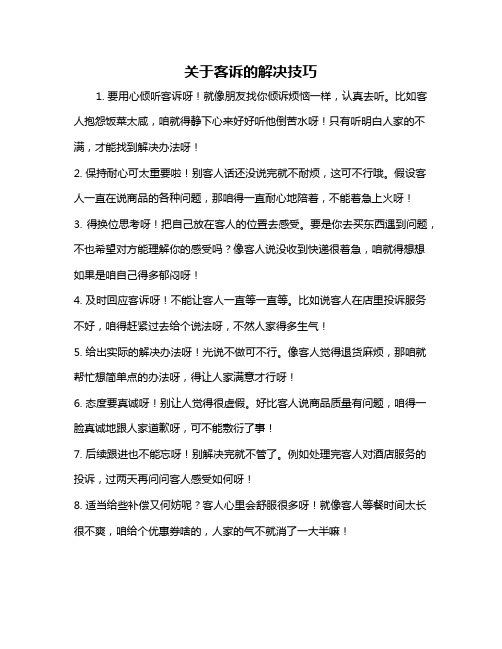 关于客诉的解决技巧

1. 要用心倾听客诉呀！就像朋友找你倾诉烦恼一样，认真去听。比如客人抱怨饭菜太咸，咱就得静下心来好好听他倒苦水呀！只有听明白人家的不满，才能找到解决办法呀！

2. 保持耐心可太重要啦！别客人话还没说完就不耐烦，这可不行哦。假设客人一直在说商品的各种问题，那咱得一直耐心地陪着，不能着急上火呀！

3. 得换位思考呀！把自己放在客人的位置去感受。要是你去买东西遇到问题，不也希望对方能理解你的感受吗？像客人说没收到快递很着急，咱就得想想如果是咱自己得多郁闷呀！

4. 及时回应客诉呀！不能让客人一直等一直等。比如说客人在店里投诉服务不好，咱得赶紧过去给个说法呀，不然人家得多生气！

5. 给出实际的解决办法呀！光说不做可不行。像客人觉得退货麻烦，那咱就帮忙想简单点的办法呀，得让人家满意才行呀！

6. 态度要真诚呀！别让人觉得很虚假。好比客人说商品质量有问题，咱得一脸真诚地跟人家道歉呀，可不能敷衍了事！

7. 后续跟进也不能忘呀！别解决完就不管了。例如处理完客人对酒店服务的投诉，过两天再问问客人感受如何呀！

8. 适当给些补偿又何妨呢？客人心里会舒服很多呀！就像客人等餐时间太长很不爽，咱给个优惠券啥的，人家的气不就消了一大半嘛！